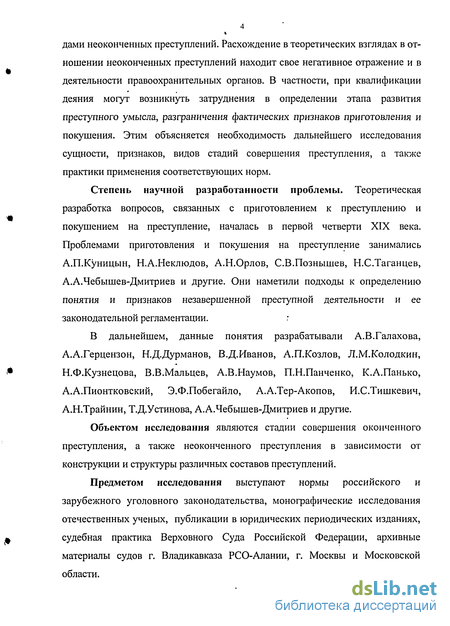 4

дами неоконченных преступлений. Расхождение в теоретических взглядах в отношении неоконченных преступлений находит свое негативное отражение и в деятельности правоохранительных органов. В частности, при квалификации деяния могут возникнуть затруднения в определении этапа развития преступного умысла, разграничения фактических признаков приготовления и покушения. Этим объясняется необходимость дальнейшего исследования сущности, признаков, видов стадий совершения преступления, а также практики применения соответствующих норм.

Степень научной разработанности проблемы. Теоретическая разработка вопросов, связанных с приготовлением к преступлению и покушением на преступление, началась в первой четверти XIX века. Проблемами приготовления и покушения на преступление занимались А.П.Куницын, Н.А.Неклюдов, А.Н.Орлов, С.В.Познышев, Н.С.Таганцев, А.А.Чебышев-Дмитриев и другие. Они наметили подходы к определению понятия и признаков незавершенной преступной деятельности и ее законодательной регламентации.

В дальнейшем, данные понятия разрабатывали А.В.Галахова, А.А.Герцензон, Н.Д.Дурманов, В.Д.Иванов, А.П.Козлов, Л.М.Колодкин, Н.Ф.Кузнецова, В.В.Мальцев, А.В.Наумов, П.Н.Панченко, К.А.Панько, А.А.Пионтковский, Э.Ф.Побегайло, А.А.Тер-Акопов, И.С.Тишкевич, А.Н.Трайнин, Т.Д.Устинова, А.А.Чебышев-Дмитриев и другие.

Объектом исследования являются стадии совершения оконченного преступления, а также неоконченного преступления в зависимости от конструкции и структуры различных составов преступлений.

Предметом исследования выступают нормы российского и зарубежного уголовного законодательства, монографические исследования отечественных ученых, публикации в юридических периодических изданиях, судебная практика Верховного Суда Российской Федерации, архивные материалы судов г. Владикавказа РСО-Алании, г. Москвы и Московской области.

dsLib.net
библиотека диссертаций